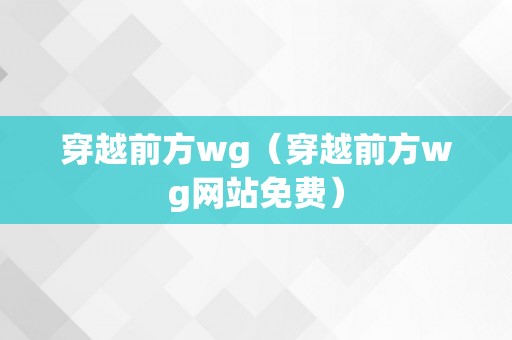 穿越前方wg（穿越前方wg网站免费）